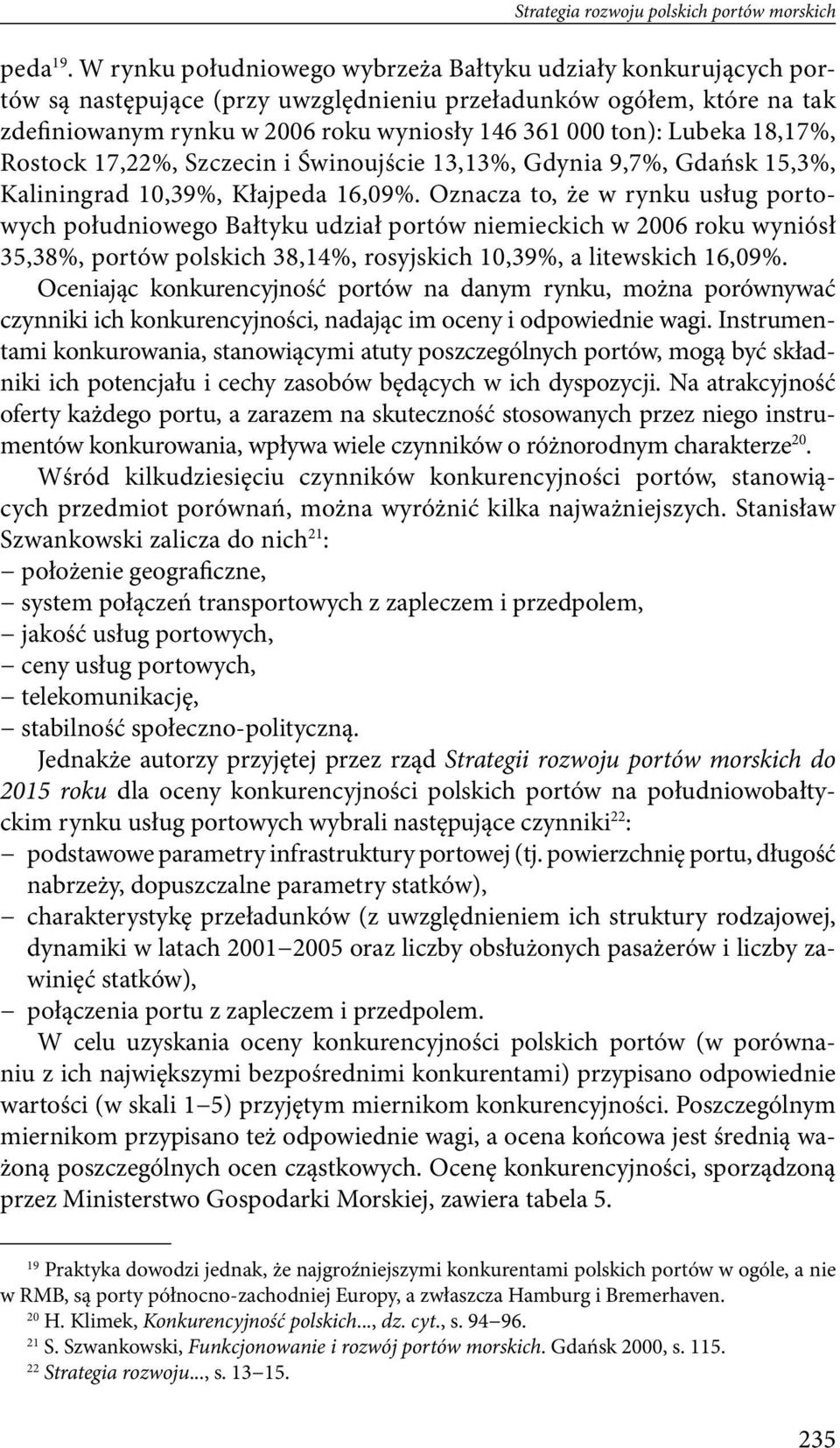 Strategia rozwoju polskich portów morskich

peda$^{19}$. W rynku południowego wybrzeża Bałtyku udziały konkurujących portów są następujące (przy uwzględnieniu przeładunków ogółem, które na tak zdefiniowanym rynku w 2006 roku wyniosły 146 361 000 ton): Lubeka 18,17%, Rostock 17,22%, Szczecin i Świnoujście 13,13%, Gdynia 9,7%, Gdańsk 15,3%, Kaliningrad 10,39%, Kłajpeda 16,09%. Oznacza to, że w rynku usług portowych południowego Bałtyku udział portów niemieckich w 2006 roku wyniósł 35,38%, portów polskich 38,14%, rosyjskich 10,39%, a litewskich 16,09%.

Oceniając konkurencyjność portów na danym rynku, można porównywać czynniki ich konkurencyjności, nadając im oceny i odpowiednie wagi. Instrumentami konkurowania, stanowiącymi atuty poszczególnych portów, mogą być składniki ich potencjału i cechy zasobów będących w ich dyspozycji. Na atrakcyjność oferty każdego portu, a zarazem na skuteczność stosowanych przez niego instrumentów konkurowania, wpływa wiele czynników o różnorodnym charakterze$^{20}$.

Wśród kilkudziesięciu czynników konkurencyjności portów, stanowiących przedmiot porównań, można wyróżnić kilka najważniejszych. Stanisław Szwankowski zalicza do nich$^{21}$:
– położenie geograficzne,
– system połączeń transportowych z zapleczem i przedpolem,
– jakość usług portowych,
– ceny usług portowych,
– telekomunikację,
– stabilność społeczno-polityczną.

Jednakże autorzy przyjętej przez rząd Strategii rozwoju portów morskich do 2015 roku dla oceny konkurencyjności polskich portów na południowobałtyckim rynku usług portowych wybrali następujące czynniki$^{22}$:
– podstawowe parametry infrastruktury portowej (tj. powierzchnię portu, długość nabrzeży, dopuszczalne parametry statków),
– charakterystykę przeładunków (z uwzględnieniem ich struktury rodzajowej, dynamiki w latach 2001–2005 oraz liczby obsłużonych pasażerów i liczby zawinięć statków),
– połączenia portu z zapleczem i przedpolem.

W celu uzyskania oceny konkurencyjności polskich portów (w porównaniu z ich największymi bezpośrednimi konkurentami) przypisano odpowiednie wartości (w skali 1–5) przyjętym miernikom konkurencyjności. Poszczególnym miernikom przypisano też odpowiednie wagi, a ocena końcowa jest średnią ważoną poszczególnych ocen cząstkowych. Ocenę konkurencyjności, sporządzoną przez Ministerstwo Gospodarki Morskiej, zawiera tabela 5.

$^{19}$ Praktyka dowodzi jednak, że najgroźniejszymi konkurentami polskich portów w ogóle, a nie w RMB, są porty północno-zachodniej Europy, a zwłaszcza Hamburg i Bremerhaven.
$^{20}$ H. Klimek, Konkurencyjność polskich..., dz. cyt., s. 94–96.
$^{21}$ S. Szwankowski, Funkcjonowanie i rozwój portów morskich. Gdańsk 2000, s. 115.
$^{22}$ Strategia rozwoju..., s. 13–15.

235